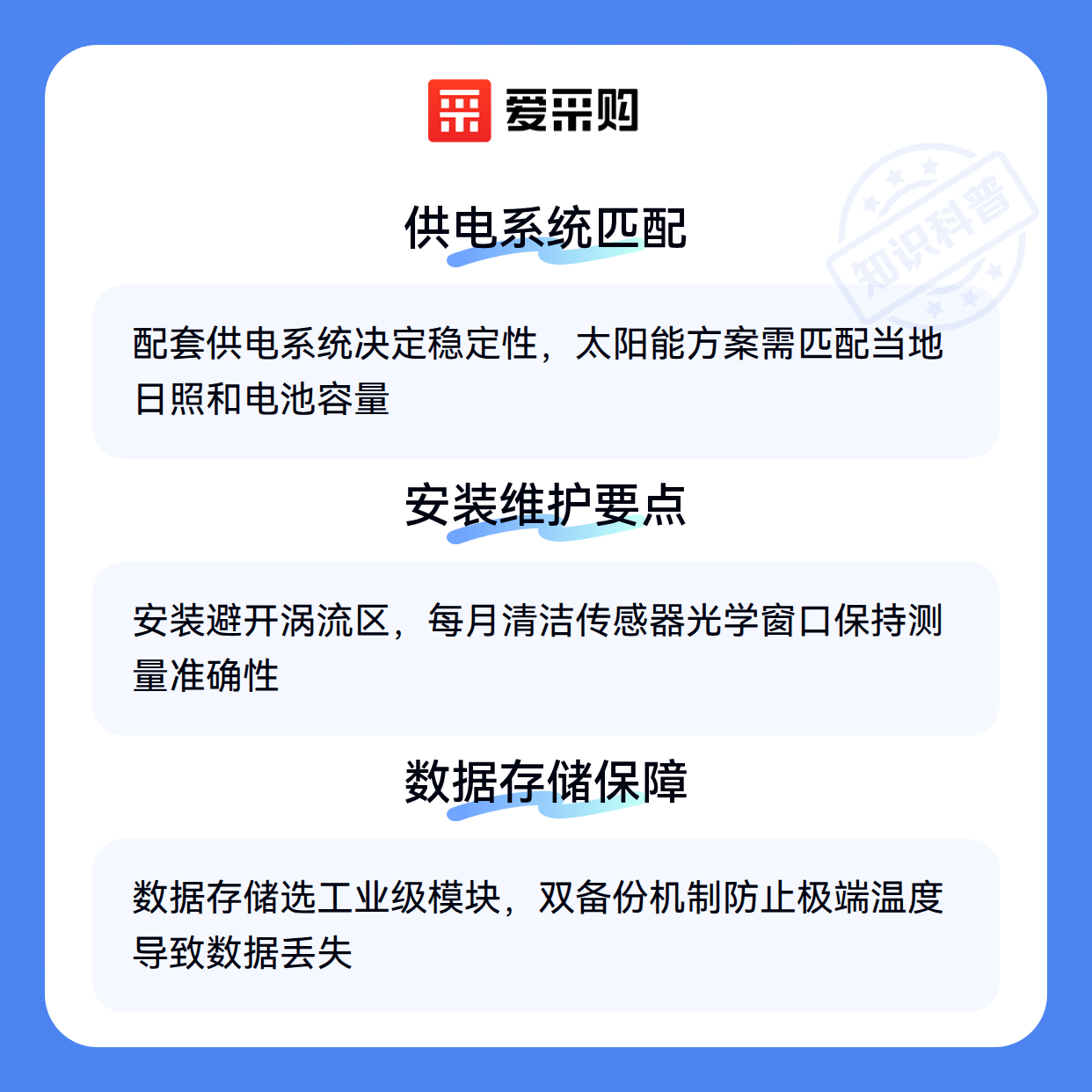 爱采购

供电系统匹配

配套供电系统决定稳定性，太阳能方案需匹配当地日照和电池容量

安装维护要点

安装避开涡流区，每月清洁传感器光学窗口保持测量准确性

数据存储保障

数据存储选工业级模块，双备份机制防止极端温度导致数据丢失

知识科普